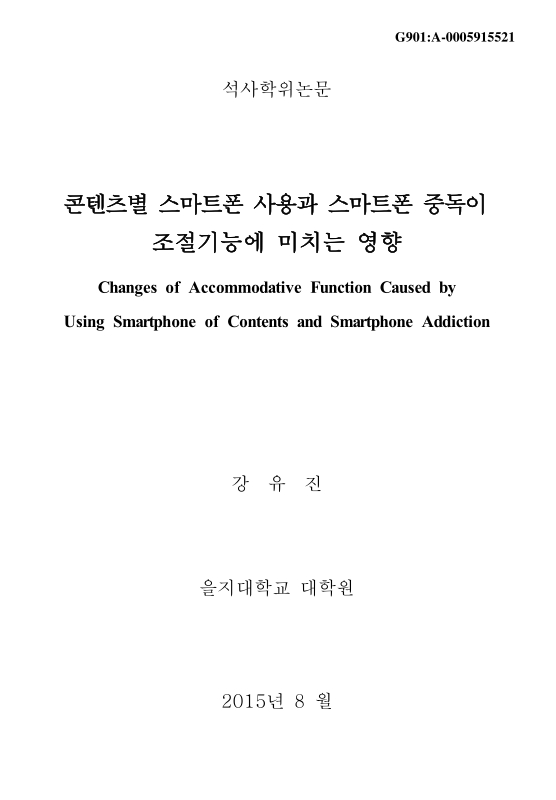 G901:A-0005915521

석사학위논문

콘텐츠별 스마트폰 사용과 스마트폰 중독이 조절기능에 미치는 영향

Changes of Accommodative Function Caused by Using Smartphone of Contents and Smartphone Addiction

강 유 진

을지대학교 대학원

2015년 8 월